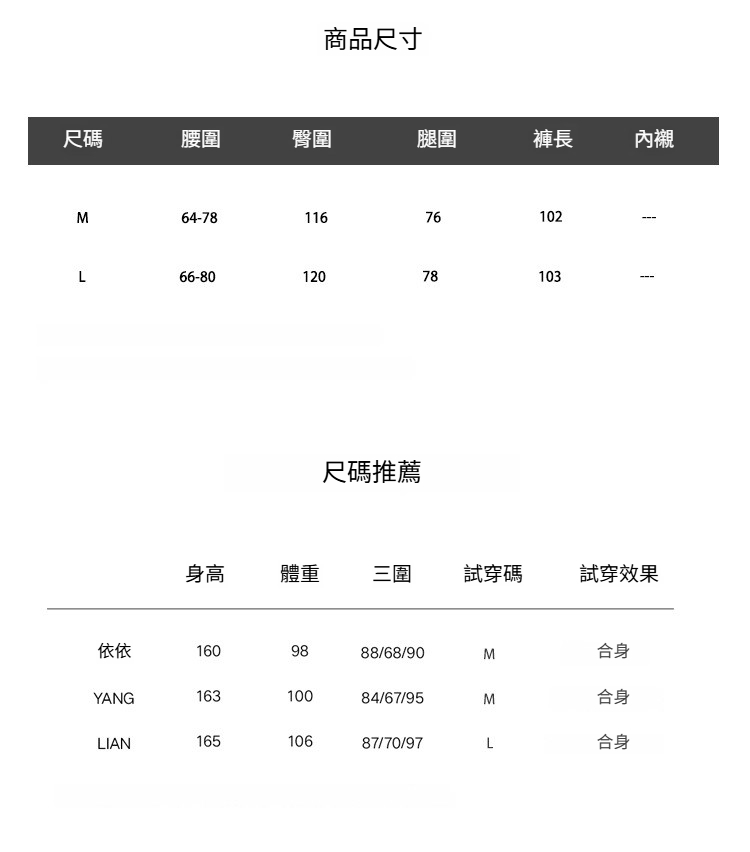 商品尺寸

| 尺碼 | 腰圍 | 臀圍 | 腿圍 | 褲長 | 內襯 |
|---|---|---|---|---|---|
| M | 64-78 | 116 | 76 | 102 | --- |
| L | 66-80 | 120 | 78 | 103 | --- |

尺碼推薦

|  | 身高 | 體重 | 三圍 | 試穿碼 | 試穿效果 |
|---|---|---|---|---|---|
| 依依 | 160 | 98 | 88/68/90 | M | 合身 |
| YANG | 163 | 100 | 84/67/95 | M | 合身 |
| LIAN | 165 | 106 | 87/70/97 | L | 合身 |